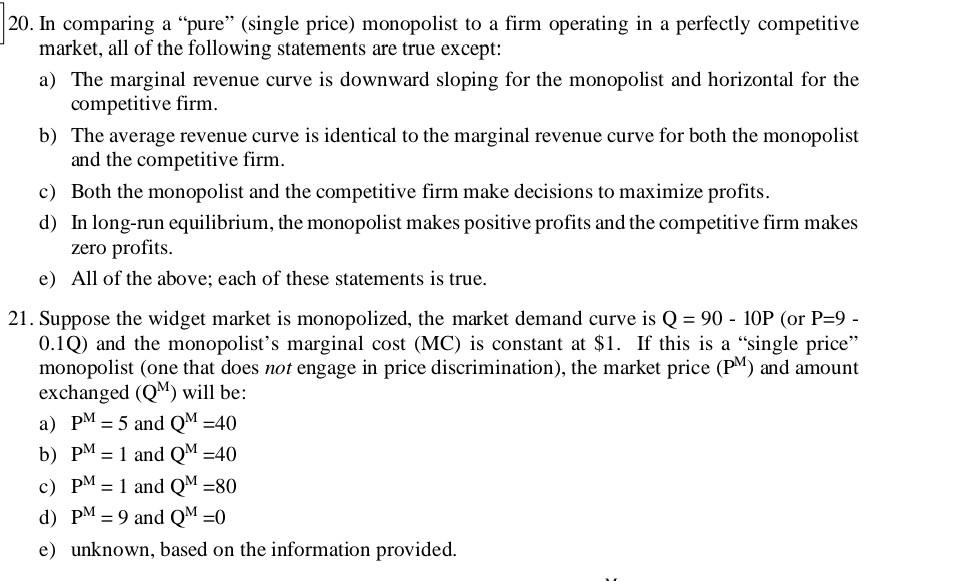 20. In comparing a "pure" (single price) monopolist to a firm operating in a perfectly competitive market, all of the following statements are true except:

a) The marginal revenue curve is downward sloping for the monopolist and horizontal for the competitive firm.

b) The average revenue curve is identical to the marginal revenue curve for both the monopolist and the competitive firm.

c) Both the monopolist and the competitive firm make decisions to maximize profits.

d) In long-run equilibrium, the monopolist makes positive profits and the competitive firm makes zero profits.

e) All of the above; each of these statements is true.

21. Suppose the widget market is monopolized, the market demand curve is $Q = 90 - 10P$ (or $P=9 - 0.1Q$) and the monopolist's marginal cost (MC) is constant at \$1. If this is a "single price" monopolist (one that does *not* engage in price discrimination), the market price ($P^M$) and amount exchanged ($Q^M$) will be:

a) $P^M = 5$ and $Q^M = 40$

b) $P^M = 1$ and $Q^M = 40$

c) $P^M = 1$ and $Q^M = 80$

d) $P^M = 9$ and $Q^M = 0$

e) unknown, based on the information provided.